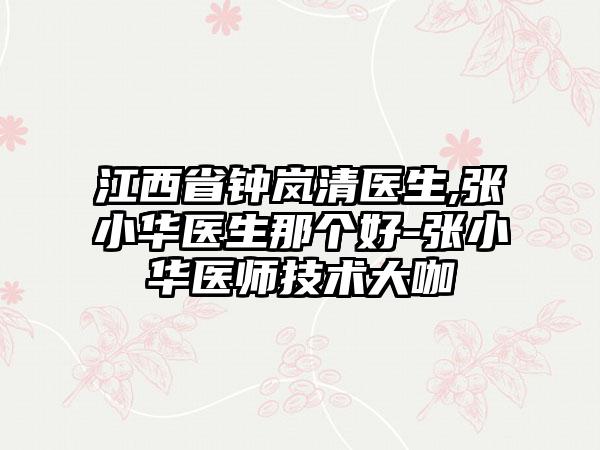 江西省钟岚清医生,张小华医生那个好-张小华医师技术大咖